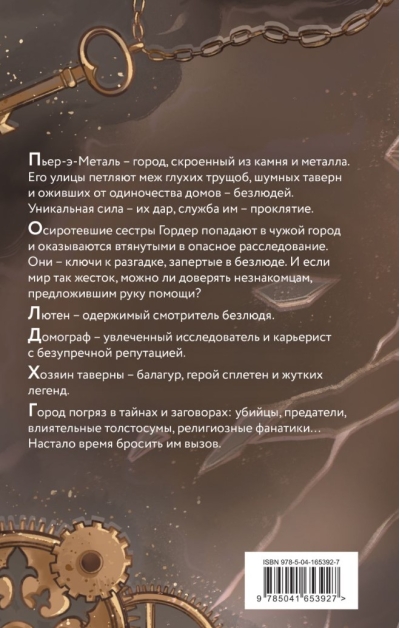 Пьер-э-Металь – город, скроенный из камня и металла. Его улицы петляют меж глухих трущоб, шумных таверн и оживших от одиночества домов – безлюдей. Уникальная сила – их дар, служба им – проклятие.

Осиротевшие сестры Гордер попадают в чужой город и оказываются втянутыми в опасное расследование. Они – ключи к разгадке, запертые в безлюде. И если мир так жесток, можно ли доверять незнакомцам, предложившим руку помощи?

Лютен – одержимый смотритель безлюдя.

Домограф – увлеченный исследователь и карьерист с безупречной репутацией.

Хозяин таверны – балагур, герой сплетен и жутких легенд.

Город погряз в тайнах и заговорах: убийцы, предатели, влиятельные толстосумы, религиозные фанатики… Настало время бросить им вызов.

ISBN 978-5-04-165392-7

9 785041 653927 >